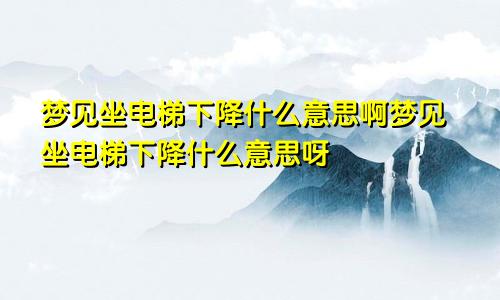 梦见坐电梯下降什么意思啊梦见坐电梯下降什么意思呀